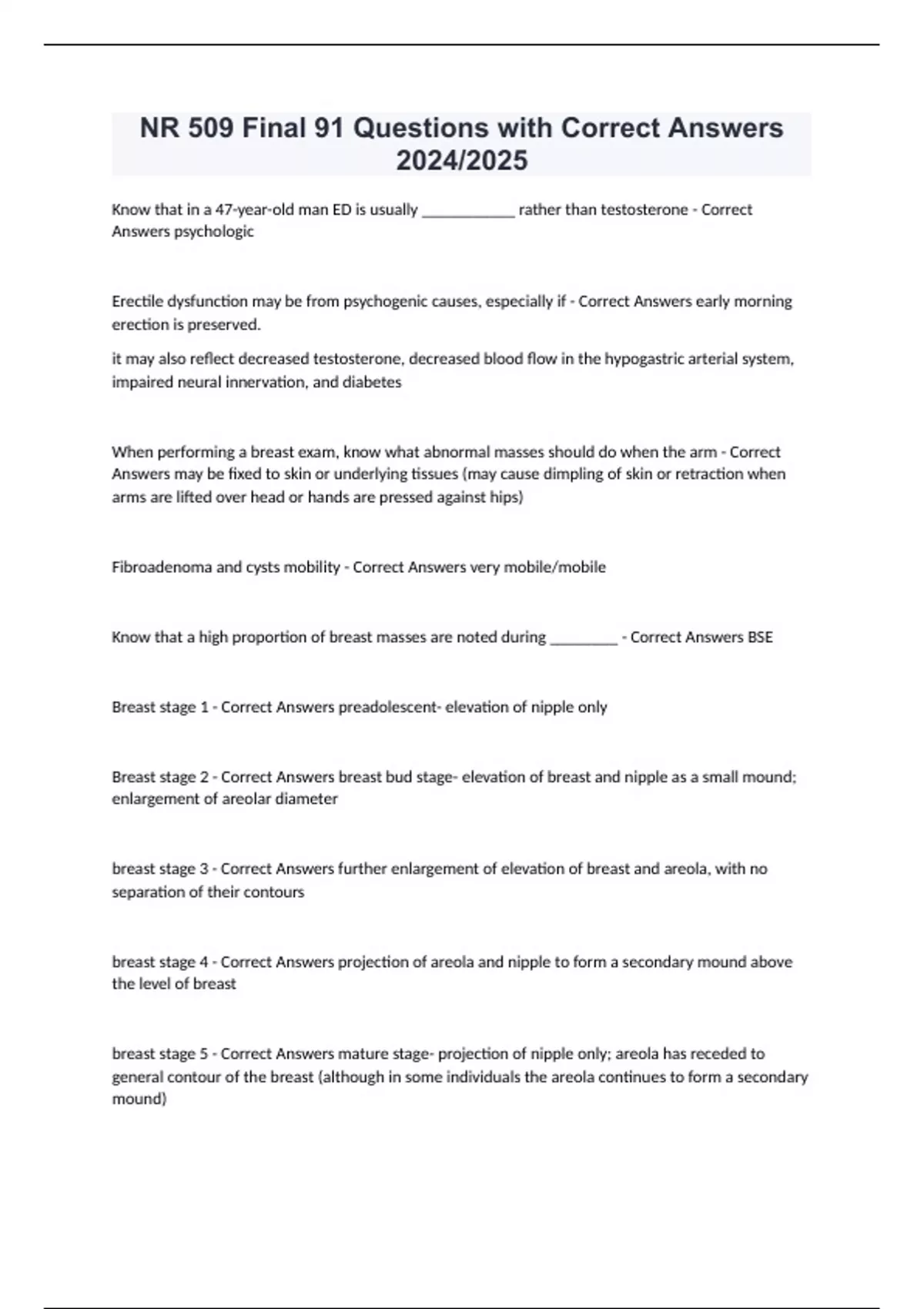 NR 509 Final 91 Questions with Correct Answers 2024/2025

Know that in a 47-year-old man ED is usually ____________ rather than testosterone - Correct Answers psychologic

Erectile dysfunction may be from psychogenic causes, especially if - Correct Answers early morning erection is preserved.

it may also reflect decreased testosterone, decreased blood flow in the hypogastric arterial system, impaired neural innervation, and diabetes

When performing a breast exam, know what abnormal masses should do when the arm - Correct Answers may be fixed to skin or underlying tissues (may cause dimpling of skin or retraction when arms are lifted over head or hands are pressed against hips)

Fibroadenoma and cysts mobility - Correct Answers very mobile/mobile

Know that a high proportion of breast masses are noted during _________ - Correct Answers BSE

Breast stage 1 - Correct Answers preadolescent- elevation of nipple only

Breast stage 2 - Correct Answers breast bud stage- elevation of breast and nipple as a small mound; enlargement of areolar diameter

breast stage 3 - Correct Answers further enlargement of elevation of breast and areola, with no separation of their contours

breast stage 4 - Correct Answers projection of areola and nipple to form a secondary mound above the level of breast

breast stage 5 - Correct Answers mature stage- projection of nipple only; areola has receded to general contour of the breast (although in some individuals the areola continues to form a secondary mound)